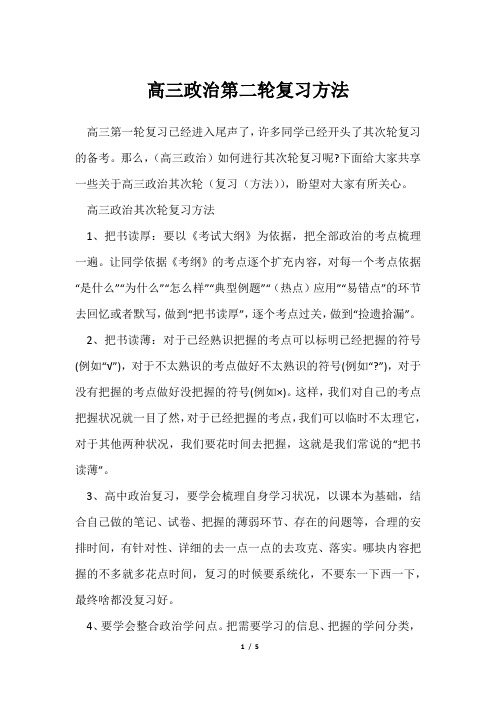 高三政治第二轮复习方法

高三第一轮复习已经进入尾声了，许多同学已经开头了其次轮复习的备考。那么，（高三政治）如何进行其次轮复习呢?下面给大家共享一些关于高三政治其次轮（复习（方法）），盼望对大家有所关心。

高三政治其次轮复习方法

1、把书读厚：要以《考试大纲》为依据，把全部政治的考点梳理一遍。让同学依据《考纲》的考点逐个扩充内容，对每一个考点依据“是什么”“为什么”“怎么样”“典型例题”“（热点）应用”“易错点”的环节去回忆或者默写，做到“把书读厚”，逐个考点过关，做到“捡遗拾漏”。

2、把书读薄：对于已经熟识把握的考点可以标明已经把握的符号(例如“√”)，对于不太熟识的考点做好不太熟识的符号(例如“?”)，对于没有把握的考点做好没把握的符号(例如×)。这样，我们对自己的考点把握状况就一目了然，对于已经把握的考点，我们可以临时不太理它，对于其他两种状况，我们要花时间去把握，这就是我们常说的“把书读薄”。

3、高中政治复习，要学会梳理自身学习状况，以课本为基础，结合自己做的笔记、试卷、把握的薄弱环节、存在的问题等，合理的安排时间，有针对性、详细的去一点一点的去攻克、落实。哪块内容把握的不多就多花点时间，复习的时候要系统化，不要东一下西一下，最终啥都没复习好。

4、要学会整合政治学问点。把需要学习的信息、把握的学问分类，

1 / 5